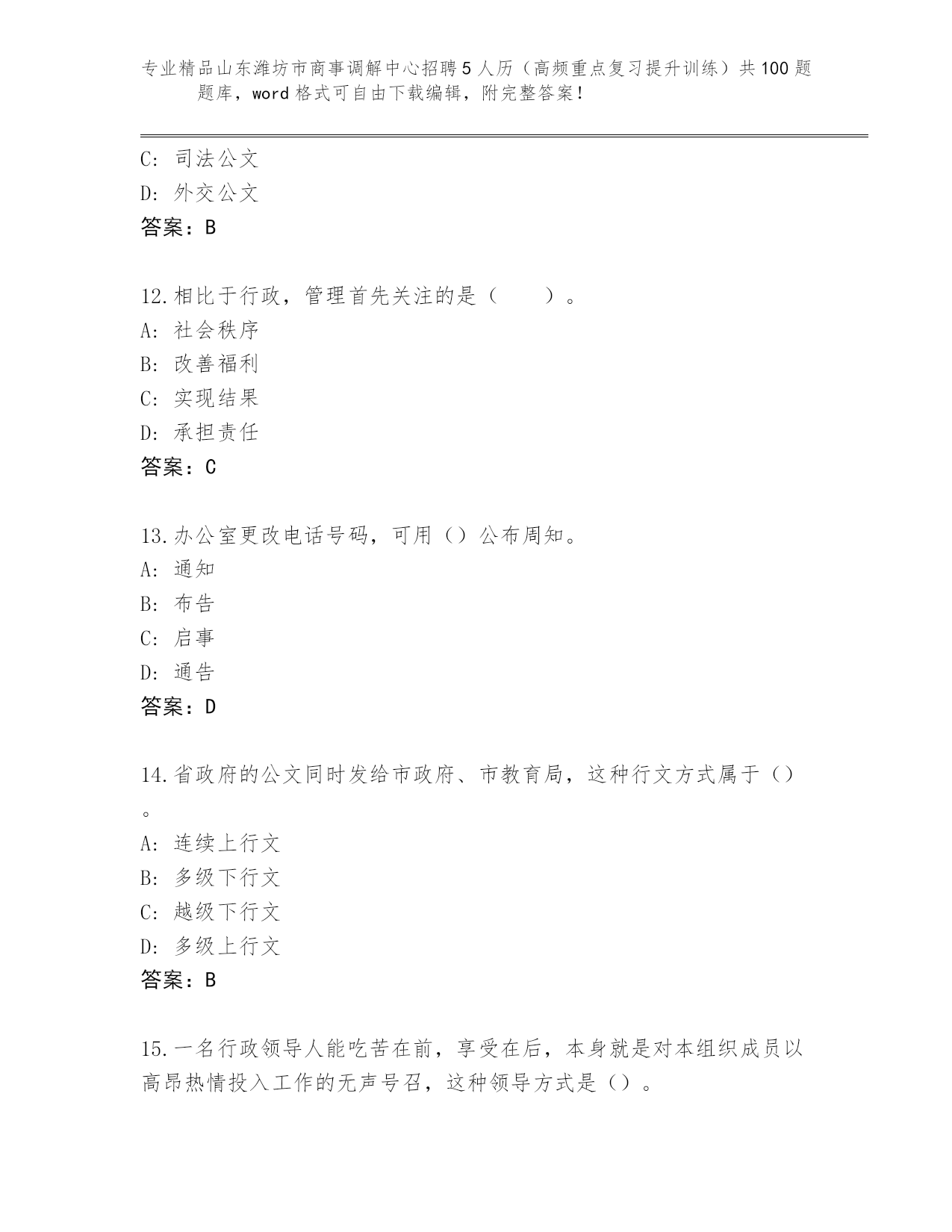 专业精品山东潍坊市商事调解中心招聘5人历（高频重点复习提升训练）共100题题库，word格式可自由下载编辑，附完整答案！

C：司法公文
D：外交公文
答案：B

12.相比于行政，管理首先关注的是（　　）。
A：社会秩序
B：改善福利
C：实现结果
D：承担责任
答案：C

13.办公室更改电话号码，可用（）公布周知。
A：通知
B：布告
C：启事
D：通告
答案：D

14.省政府的公文同时发给市政府、市教育局，这种行文方式属于（）。
A：连续上行文
B：多级下行文
C：越级下行文
D：多级上行文
答案：B

15.一名行政领导人能吃苦在前，享受在后，本身就是对本组织成员以高昂热情投入工作的无声号召，这种领导方式是（）。